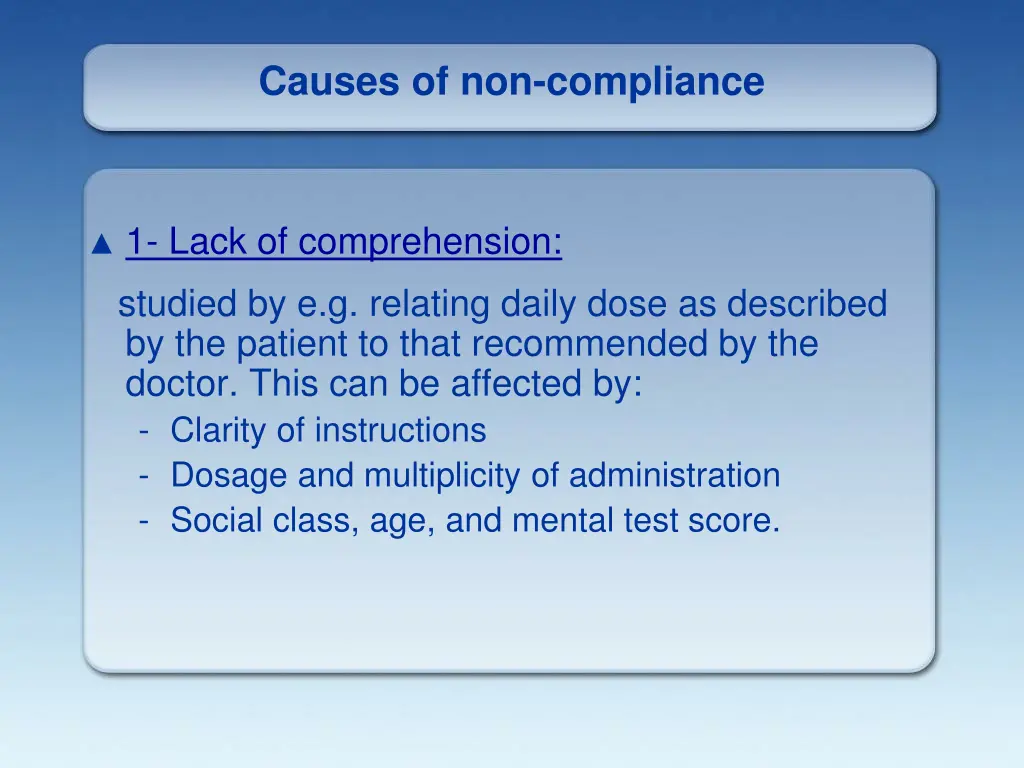 Causes of non-compliance

▲ 1- Lack of comprehension:

studied by e.g. relating daily dose as described by the patient to that recommended by the doctor. This can be affected by:
- Clarity of instructions
- Dosage and multiplicity of administration
- Social class, age, and mental test score.